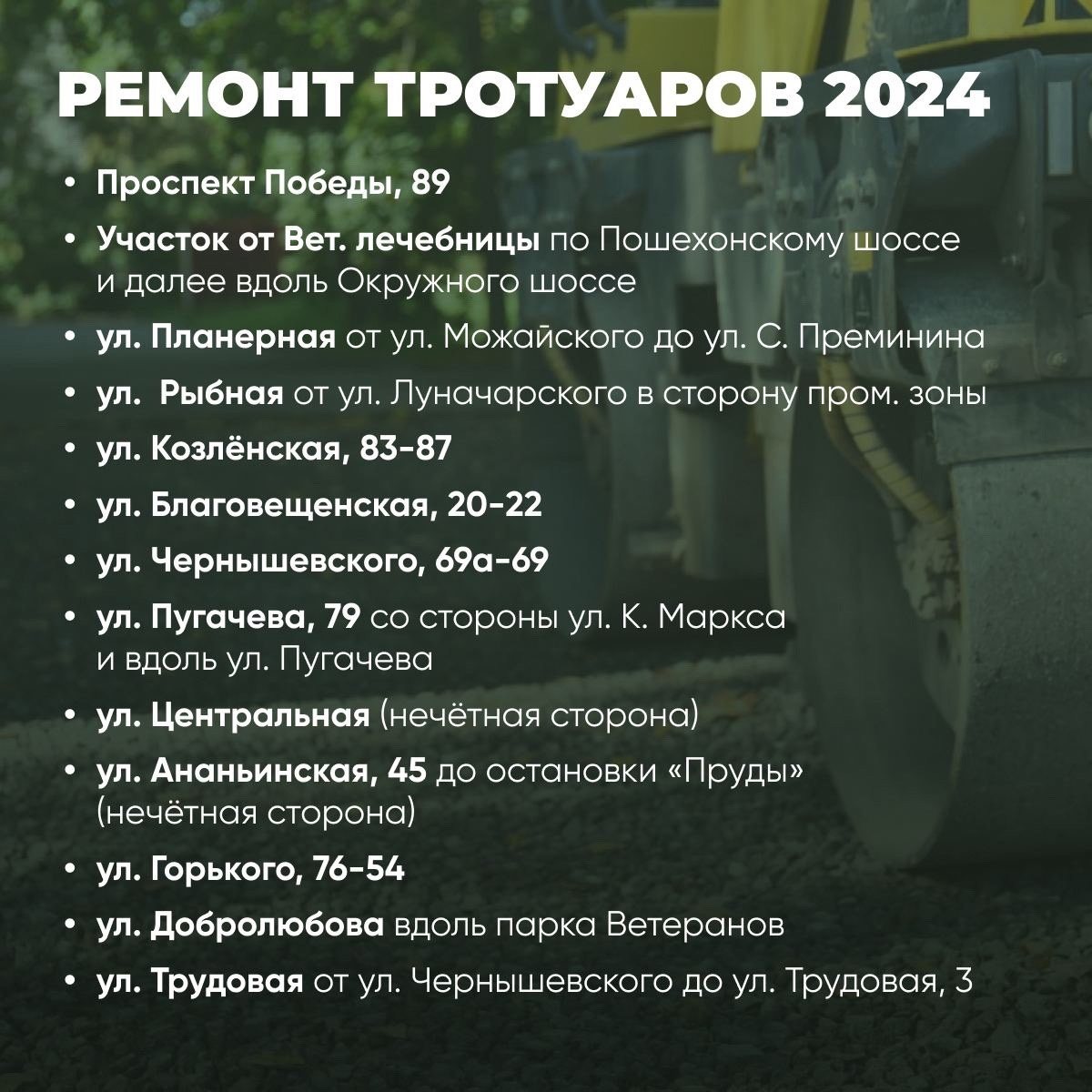 РЕМОНТ ТРОТУАРОВ 2024

• Проспект Победы, 89
• Участок от Вет. лечебницы по Пошехонскому шоссе и далее вдоль Окружного шоссе
• ул. Планерная от ул. Можайского до ул. С. Преминина
• ул.  Рыбная от ул. Луначарского в сторону пром. зоны
• ул. Козлёнская, 83-87
• ул. Благовещенская, 20-22
• ул. Чернышевского, 69а-69
• ул. Пугачева, 79 со стороны ул. К. Маркса и вдоль ул. Пугачева
• ул. Центральная (нечётная сторона)
• ул. Ананьинская, 45 до остановки «Пруды» (нечётная сторона)
• ул. Горького, 76-54
• ул. Добролюбова вдоль парка Ветеранов
• ул. Трудовая от ул. Чернышевского до ул. Трудовая, 3